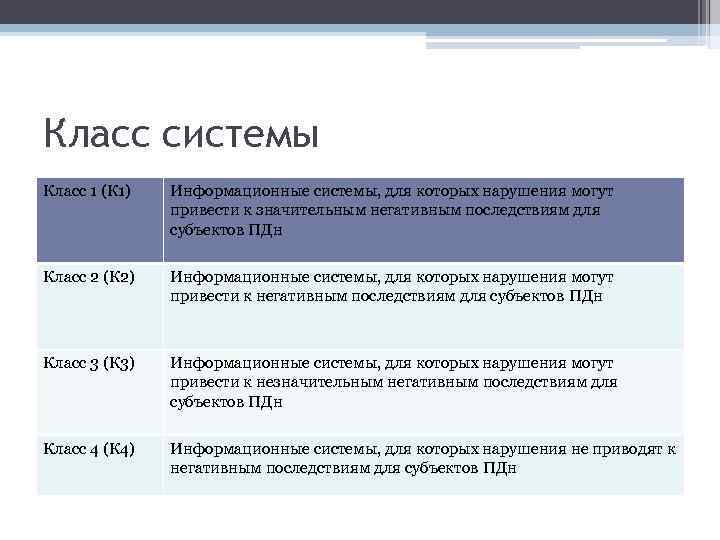 Класс системы

| Класс 1 (К1) | Информационные системы, для которых нарушения могут привести к значительным негативным последствиям для субъектов ПДн |
|---|---|
| Класс 2 (К2) | Информационные системы, для которых нарушения могут привести к негативным последствиям для субъектов ПДн |
| Класс 3 (К3) | Информационные системы, для которых нарушения могут привести к незначительным негативным последствиям для субъектов ПДн |
| Класс 4 (К4) | Информационные системы, для которых нарушения не приводят к негативным последствиям для субъектов ПДн |